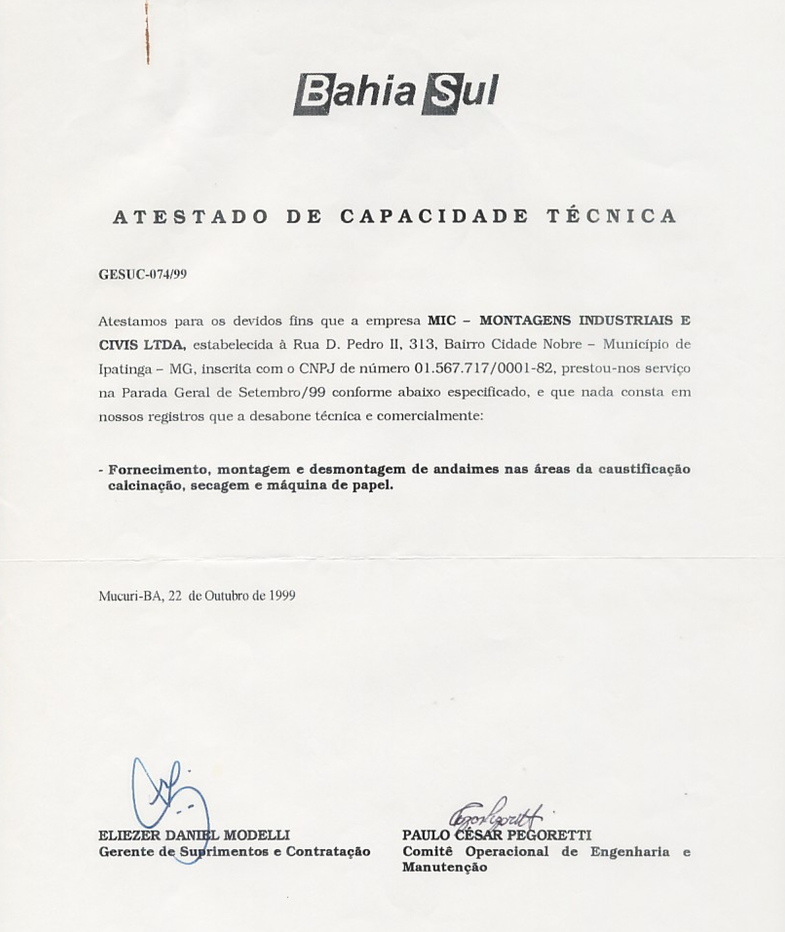 Bahia Sul

ATESTADO DE CAPACIDADE TÉCNICA

GESUC-074/99

Atestamos para os devidos fins que a empresa MIC – MONTAGENS INDUSTRIAIS E CIVIS LTDA, estabelecida à Rua D. Pedro II, 313, Bairro Cidade Nobre – Município de Ipatinga – MG, inscrita com o CNPJ de número 01.567.717/0001-82, prestou-nos serviço na Parada Geral de Setembro/99 conforme abaixo especificado, e que nada consta em nossos registros que a desabone técnica e comercialmente:

- Fornecimento, montagem e desmontagem de andaimes nas áreas da caustificação calcinação, secagem e máquina de papel.

Mucuri-BA, 22 de Outubro de 1999

ELIEZER DANIEL MODELLI
Gerente de Suprimentos e Contratação

PAULO CÉSAR PEGORETTI
Comitê Operacional de Engenharia e Manutenção